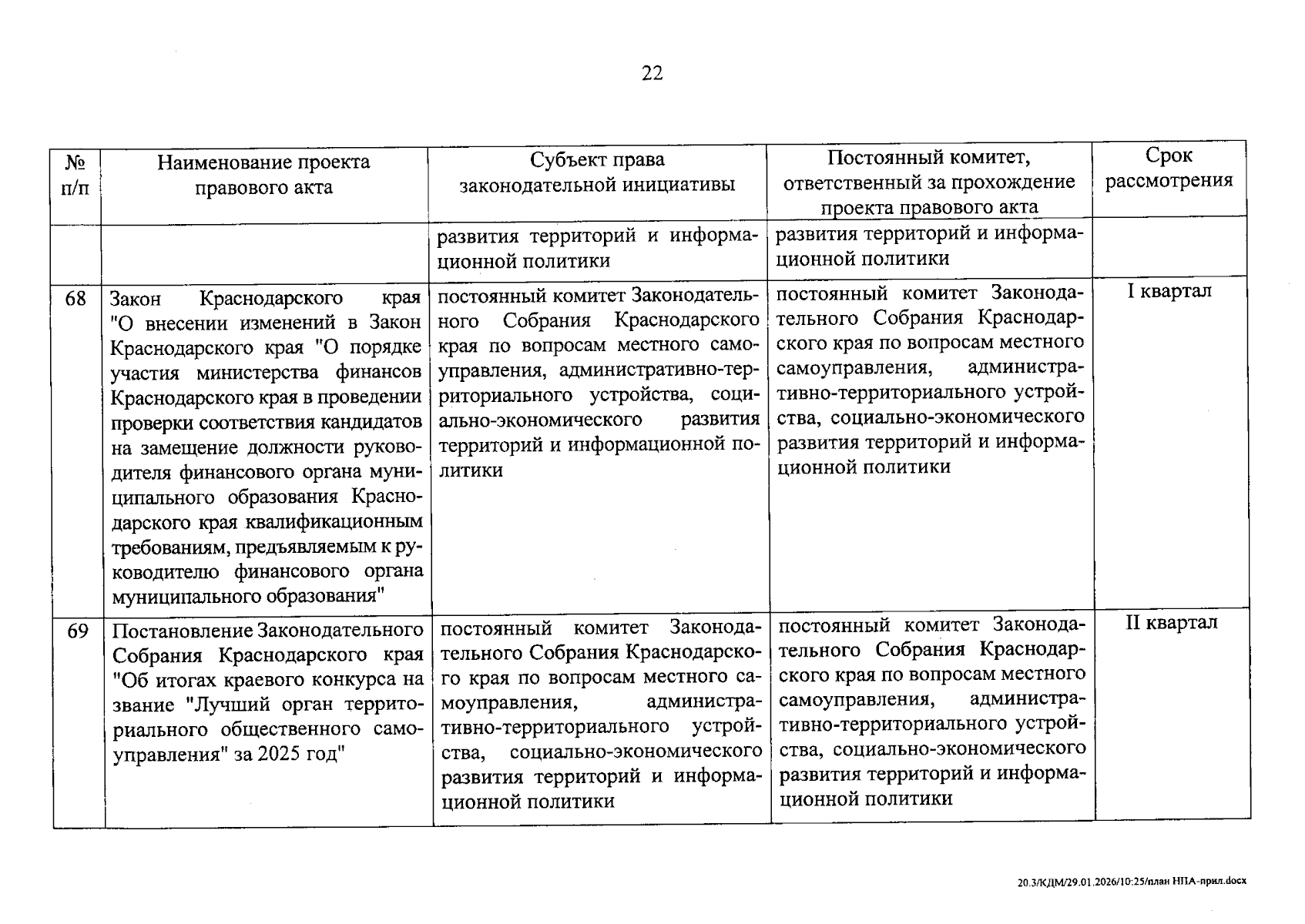 22

| № п/п | Наименование проекта правового акта | Субъект права законодательной инициативы | Постоянный комитет, ответственный за прохождение проекта правового акта | Срок рассмотрения |
|---|---|---|---|---|
| | | развития территорий и информационной политики | развития территорий и информационной политики | |
| 68 | Закон Краснодарского края "О внесении изменений в Закон Краснодарского края "О порядке участия министерства финансов Краснодарского края в проведении проверки соответствия кандидатов на замещение должности руководителя финансового органа муниципального образования Краснодарского края квалификационным требованиям, предъявляемым к руководителю финансового органа муниципального образования" | постоянный комитет Законодательного Собрания Краснодарского края по вопросам местного самоуправления, административно-территориального устройства, социально-экономического развития территорий и информационной политики | постоянный комитет Законодательного Собрания Краснодарского края по вопросам местного самоуправления, административно-территориального устройства, социально-экономического развития территорий и информационной политики | I квартал |
| 69 | Постановление Законодательного Собрания Краснодарского края "Об итогах краевого конкурса на звание "Лучший орган территориального общественного самоуправления" за 2025 год" | постоянный комитет Законодательного Собрания Краснодарского края по вопросам местного самоуправления, административно-территориального устройства, социально-экономического развития территорий и информационной политики | постоянный комитет Законодательного Собрания Краснодарского края по вопросам местного самоуправления, административно-территориального устройства, социально-экономического развития территорий и информационной политики | II квартал |

20.3/КДМ/29.01.2026/10:25/план НПА-прил.docx